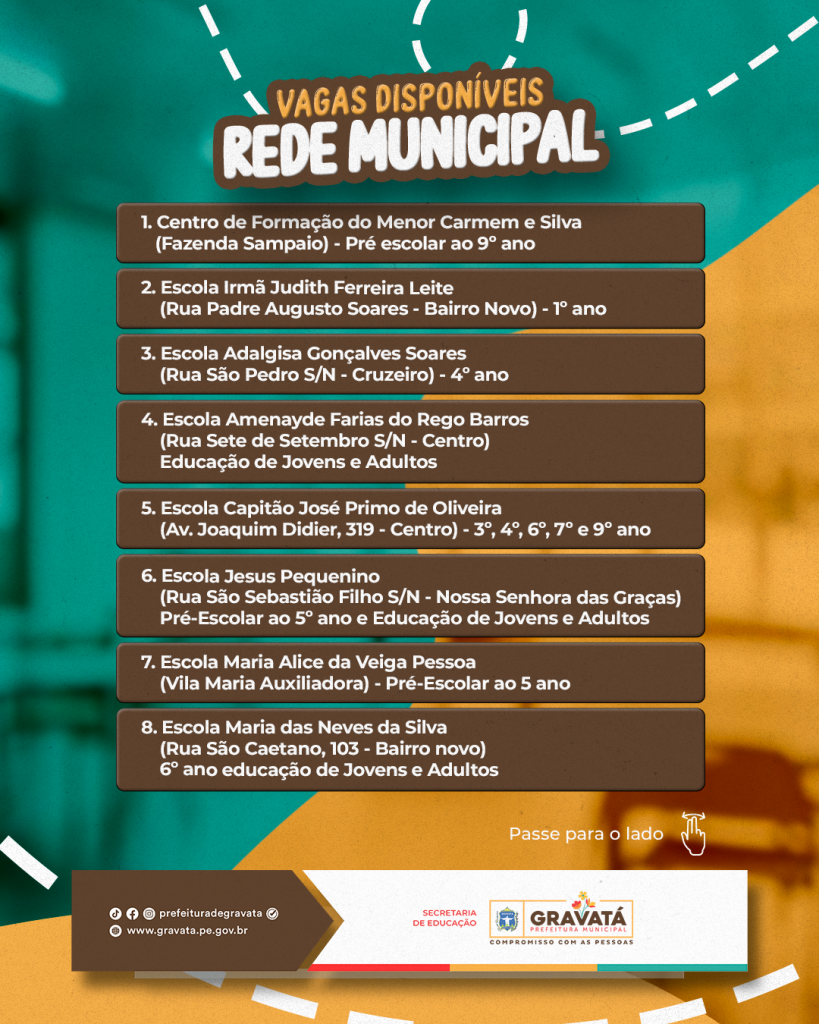 VAGAS DISPONÍVEIS
REDE MUNICIPAL

1. Centro de Formação do Menor Carmem e Silva (Fazenda Sampaio) - Pré escolar ao 9° ano

2. Escola Irmã Judith Ferreira Leite (Rua Padre Augusto Soares - Bairro Novo) - 1° ano

3. Escola Adalgisa Gonçalves Soares (Rua São Pedro S/N - Cruzeiro) - 4° ano

4. Escola Amenayde Farias do Rego Barros (Rua Sete de Setembro S/N - Centro) Educação de Jovens e Adultos

5. Escola Capitão José Primo de Oliveira (Av. Joaquim Didier, 319 - Centro) - 3°, 4°, 6°, 7° e 9° ano

6. Escola Jesus Pequenino (Rua São Sebastião Filho S/N - Nossa Senhora das Graças) Pré-Escolar ao 5° ano e Educação de Jovens e Adultos

7. Escola Maria Alice da Veiga Pessoa (Vila Maria Auxiliadora) - Pré-Escolar ao 5 ano

8. Escola Maria das Neves da Silva (Rua São Caetano, 103 - Bairro novo) 6° ano educação de Jovens e Adultos

Passe para o lado

prefeituradegravata
www.gravata.pe.gov.br

SECRETARIA DE EDUCAÇÃO

GRAVATÁ
PREFEITURA MUNICIPAL
COMPROMISSO COM AS PESSOAS